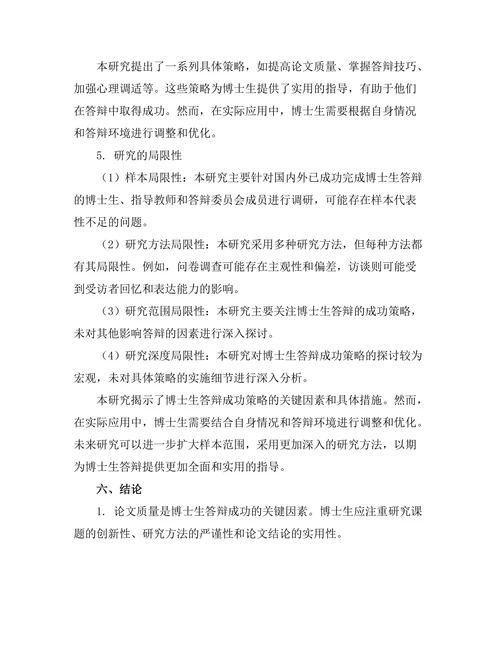 本研究提出了一系列具体策略，如提高论文质量、掌握答辩技巧、加强心理调适等。这些策略为博士生提供了实用的指导，有助于他们在答辩中取得成功。然而，在实际应用中，博士生需要根据自身情况和答辩环境进行调整和优化。

5. 研究的局限性

（1）样本局限性：本研究主要针对国内外已成功完成博士生答辩的博士生、指导教师和答辩委员会成员进行调研，可能存在样本代表性不足的问题。

（2）研究方法局限性：本研究采用多种研究方法，但每种方法都有其局限性。例如，问卷调查可能存在主观性和偏差，访谈则可能受到受访者回忆和表达能力的影响。

（3）研究范围局限性：本研究主要关注博士生答辩的成功策略，未对其他影响答辩的因素进行深入探讨。

（4）研究深度局限性：本研究对博士生答辩成功策略的探讨较为宏观，未对具体策略的实施细节进行深入分析。

本研究揭示了博士生答辩成功策略的关键因素和具体措施。然而，在实际应用中，博士生需要结合自身情况和答辩环境进行调整和优化。未来研究可以进一步扩大样本范围，采用更加深入的研究方法，以期为博士生答辩提供更加全面和实用的指导。

六、结论

1. 论文质量是博士生答辩成功的关键因素。博士生应注重研究课题的创新性、研究方法的严谨性和论文结论的实用性。